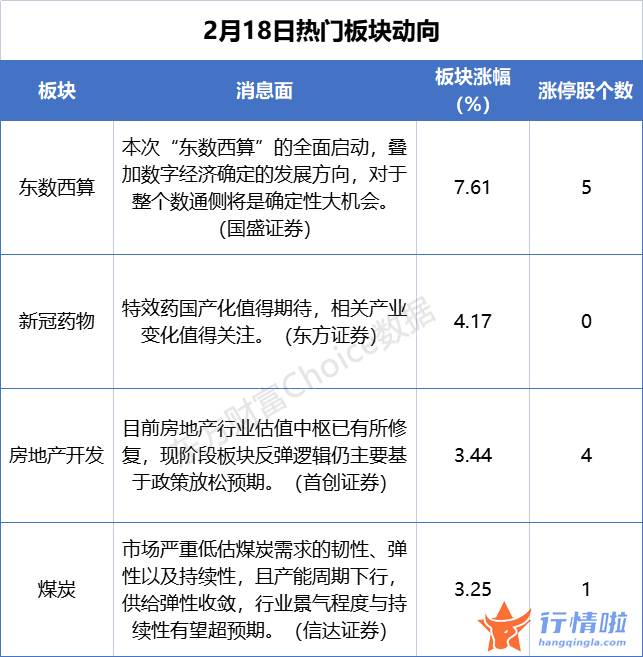 2月18日热门板块动向

| 板块 | 消息面 | 板块涨幅(%) | 涨停股个数 |
|---|---|---|---|
| 东数西算 | 本次“东数西算”的全面启动，叠加数字经济确定的发展方向，对于整个数通侧将是确定性大机会。(国盛证券) | 7.61 | 5 |
| 新冠药物 | 特效药国产化值得期待，相关产业变化值得关注。（东方证券） | 4.17 | 0 |
| 房地产开发 | 目前房地产行业估值中枢已有所修复，现阶段板块反弹逻辑仍主要基于政策放松预期。（首创证券） | 3.44 | 4 |
| 煤炭 | 市场严重低估煤炭需求的韧性、弹性以及持续性，且产能周期下行，供给弹性收敛，行业景气程度与持续性有望超预期。（信达证券） | 3.25 | 1 |

东方财富Choice数据

行情啦
hangqingla.com